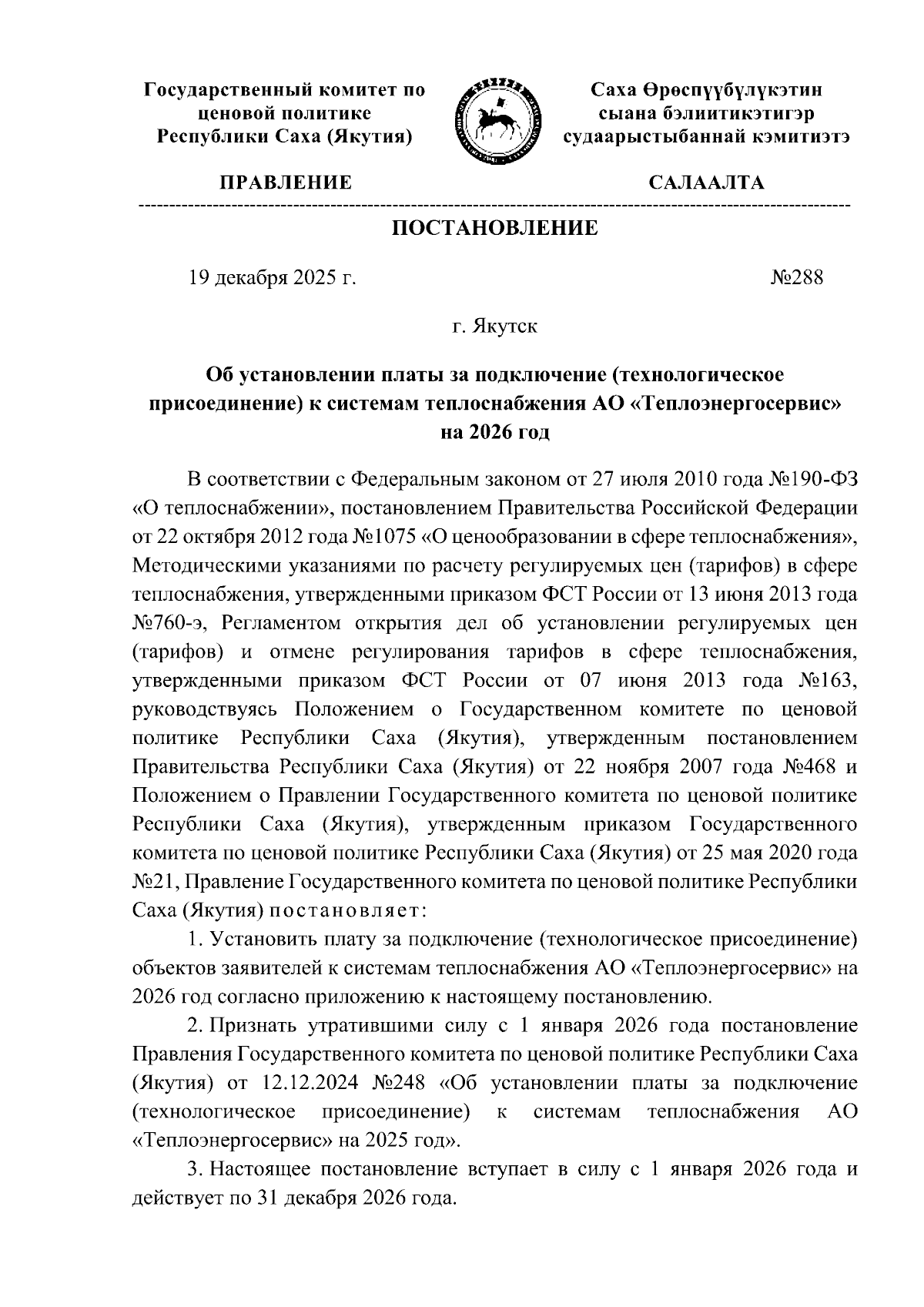 Государственный комитет по ценовой политике Республики Саха (Якутия)

Саха Өрөспүүбүлүкэтин сыана бэлиитикэтигэр судаарыстыбаннай кэмитиэтэ

ПРАВЛЕНИЕ

САЛААЛТА

ПОСТАНОВЛЕНИЕ

19 декабря 2025 г.

№288

г. Якутск

Об установлении платы за подключение (технологическое присоединение) к системам теплоснабжения АО «Теплоэнергосервис» на 2026 год

В соответствии с Федеральным законом от 27 июля 2010 года №190-ФЗ «О теплоснабжении», постановлением Правительства Российской Федерации от 22 октября 2012 года №1075 «О ценообразовании в сфере теплоснабжения», Методическими указаниями по расчету регулируемых цен (тарифов) в сфере теплоснабжения, утвержденными приказом ФСТ России от 13 июня 2013 года №760-э, Регламентом открытия дел об установлении регулируемых цен (тарифов) и отмене регулирования тарифов в сфере теплоснабжения, утвержденными приказом ФСТ России от 07 июня 2013 года №163, руководствуясь Положением о Государственном комитете по ценовой политике Республики Саха (Якутия), утвержденным постановлением Правительства Республики Саха (Якутия) от 22 ноября 2007 года №468 и Положением о Правлении Государственного комитета по ценовой политике Республики Саха (Якутия), утвержденным приказом Государственного комитета по ценовой политике Республики Саха (Якутия) от 25 мая 2020 года №21, Правление Государственного комитета по ценовой политике Республики Саха (Якутия) постановляет:

1. Установить плату за подключение (технологическое присоединение) объектов заявителей к системам теплоснабжения АО «Теплоэнергосервис» на 2026 год согласно приложению к настоящему постановлению.

2. Признать утратившими силу с 1 января 2026 года постановление Правления Государственного комитета по ценовой политике Республики Саха (Якутия) от 12.12.2024 №248 «Об установлении платы за подключение (технологическое присоединение) к системам теплоснабжения АО «Теплоэнергосервис» на 2025 год».

3. Настоящее постановление вступает в силу с 1 января 2026 года и действует по 31 декабря 2026 года.